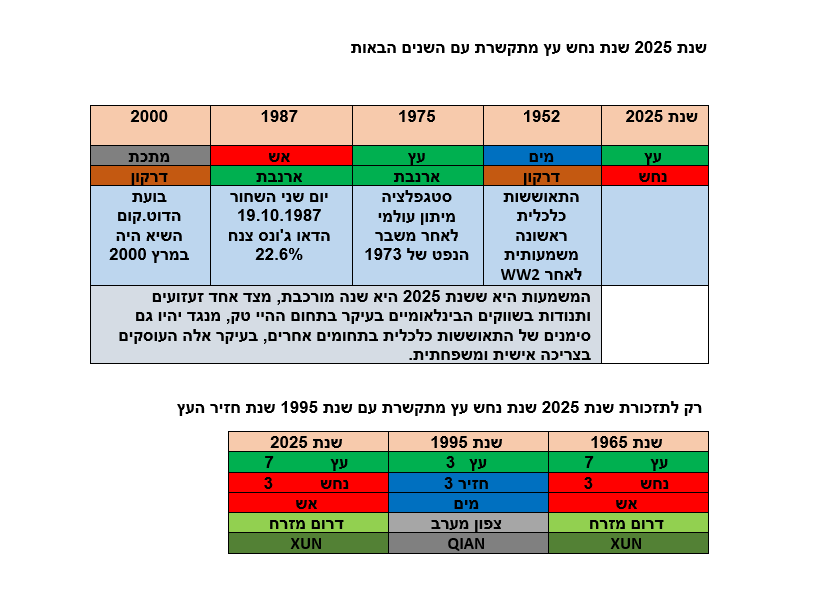 שנת 2025 שנת נחש עץ מתקשרת עם השנים הבאות

| שנת 2025 | 1952 | 1975 | 1987 | 2000 |
|---|---|---|---|---|
| עץ | מים | עץ | אש | מתכת |
| נחש | דרקון | ארנבת | ארנבת | דרקון |
| | התאוששות כלכלית ראשונה משמעותית לאחר WW2 | סטגפלציה מיתון עולמי לאחר משבר הנפט של 1973 | יום שני השחור 19.10.1987 הדאו ג'ונס צנח 22.6% | בועת הדוט.קום השיא היה במרץ 2000 |
| | המשמעות היא ששנת 2025 היא שנה מורכבת, מצד אחד זעזועים ותנודות בשווקים הבינלאומיים בעיקר בתחום ההיי טק, מנגד יהיו גם סימנים של התאוששות כלכלית בתחומים אחרים, בעיקר אלה העוסקים בצריכה אישית ומשפחתית. | | | |

רק לתזכורת שנת 2025 שנת נחש עץ מתקשרת עם שנת 1995 שנת חזיר העץ

| שנת 1965 | שנת 1995 | שנת 2025 |
|---|---|---|
| עץ 7 | עץ 3 | עץ 7 |
| נחש 3 | חזיר 3 | נחש 3 |
| אש | מים | אש |
| דרום מזרח | צפון מערב | דרום מזרח |
| XUN | QIAN | XUN |